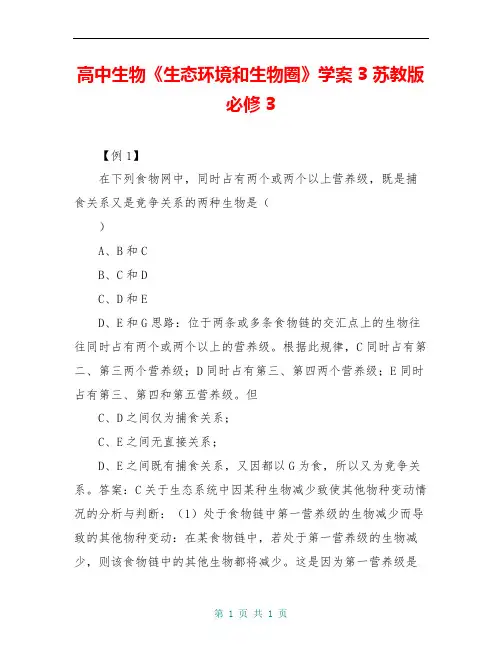 高中生物《生态环境和生物圈》学案 3 苏教版必修 3

【例 1】

在下列食物网中，同时占有两个或两个以上营养级，既是捕食关系又是竞争关系的两种生物是（

）

A、B 和 C

B、C 和 D

C、D 和 E

D、E 和 G 思路：位于两条或多条食物链的交汇点上的生物往往同时占有两个或两个以上的营养级。根据此规律，C 同时占有第二、第三两个营养级；D 同时占有第三、第四两个营养级；E 同时占有第三、第四和第五营养级。但

C、D 之间仅为捕食关系；

C、E 之间无直接关系；

D、E 之间既有捕食关系，又因都以 G 为食，所以又为竞争关系。答案：C 关于生态系统中因某种生物减少致使其他物种变动情况的分析与判断：（1）处于食物链中第一营养级的生物减少而导致的其他物种变动：在某食物链中，若处于第一营养级的生物减少，则该食物链中的其他生物都将减少。这是因为第一营养级是

第 1 页 共 1 页